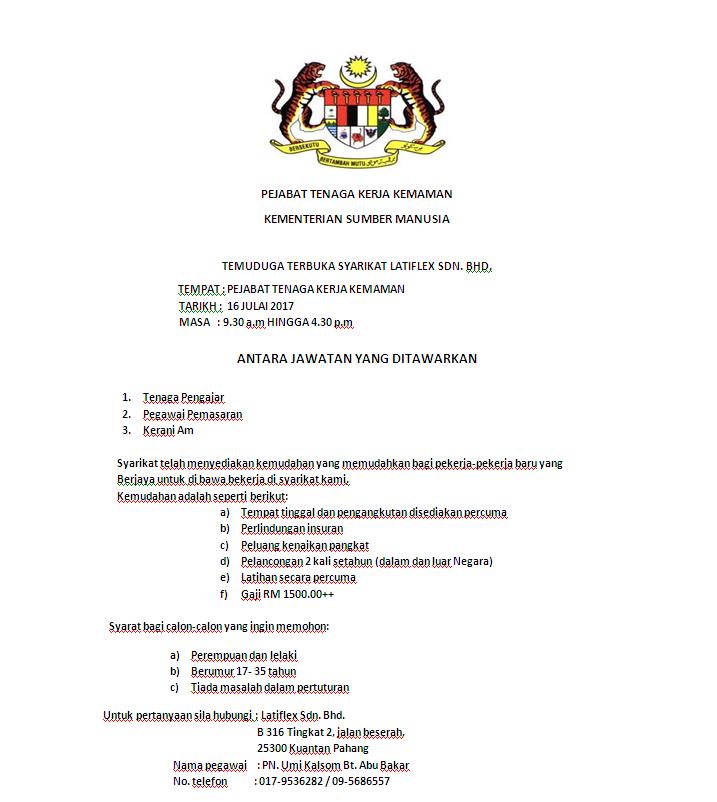 BERSEKUTU BERTAMBAH MUTU

PEJABAT TENAGA KERJA KEMAMAN

KEMENTERIAN SUMBER MANUSIA

TEMUDUGA TERBUKA SYARIKAT LATIFLEX SDN. BHD.

TEMPAT : PEJABAT TENAGA KERJA KEMAMAN
TARIKH : 16 JULAI 2017
MASA : 9.30 a.m HINGGA 4.30 p.m

ANTARA JAWATAN YANG DITAWARKAN

1. Tenaga Pengajar
2. Pegawai Pemasaran
3. Kerani Am

Syarikat telah menyediakan kemudahan yang memudahkan bagi pekerja-pekerja baru yang Berjaya untuk di bawa bekerja di syarikat kami.
Kemudahan adalah seperti berikut:
a) Tempat tinggal dan pengangkutan disediakan percuma
b) Perlindungan insuran
c) Peluang kenaikan pangkat
d) Pelancongan 2 kali setahun (dalam dan luar Negara)
e) Latihan secara percuma
f) Gaji RM 1500.00++

Syarat bagi calon-calon yang ingin memohon:

a) Perempuan dan lelaki
b) Berumur 17- 35 tahun
c) Tiada masalah dalam pertuturan

Untuk pertanyaan sila hubungi : Latiflex Sdn. Bhd.
B 316 Tingkat 2, jalan beserah,
25300 Kuantan Pahang
Nama pegawai : PN. Umi Kalsom Bt. Abu Bakar
No. telefon : 017-9536282 / 09-5686557